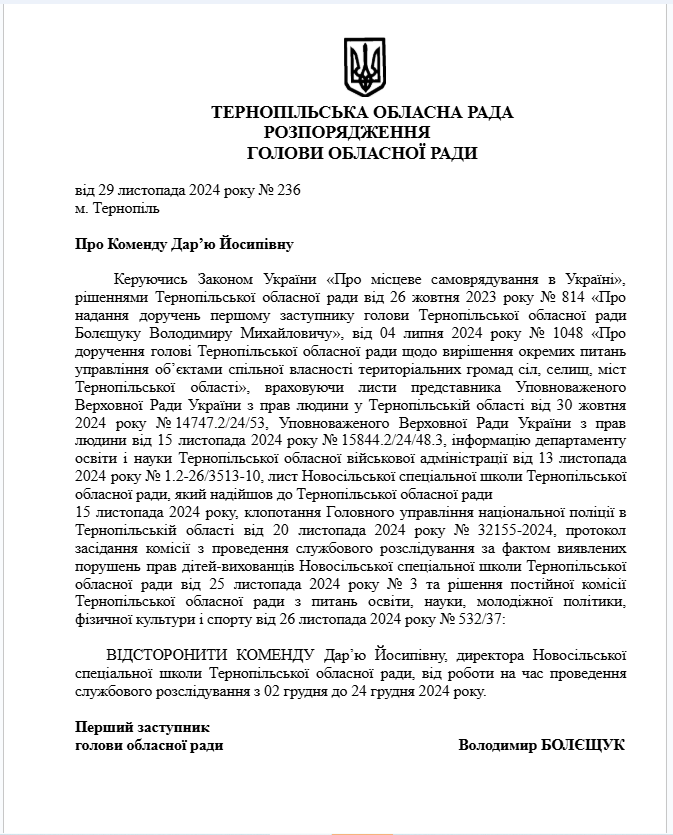 ТЕРНОПІЛЬСЬКА ОБЛАСНА РАДА
РОЗПОРЯДЖЕННЯ
ГОЛОВИ ОБЛАСНОЇ РАДИ

від 29 листопада 2024 року № 236
м. Тернопіль

Про Коменду Дар'ю Йосипівну

Керуючись Законом України «Про місцеве самоврядування в Україні», рішеннями Тернопільської обласної ради від 26 жовтня 2023 року № 814 «Про надання доручень першому заступнику голови Тернопільської обласної ради Болещуку Володимиру Михайловичу», від 04 липня 2024 року № 1048 «Про доручення голові Тернопільської обласної ради щодо вирішення окремих питань управління об'єктами спільної власності територіальних громад сіл, селищ, міст Тернопільської області», враховуючи листи представника Уповноваженого Верховної Ради України з прав людини у Тернопільській області від 30 жовтня 2024 року № 14747.2/24/53, Уповноваженого Верховної Ради України з прав людини від 15 листопада 2024 року № 15844.2/24/48.3, інформацію департаменту освіти і науки Тернопільської обласної військової адміністрації від 13 листопада 2024 року № 1.2-26/3513-10, лист Новосільської спеціальної школи Тернопільської обласної ради, який надійшов до Тернопільської обласної ради
15 листопада 2024 року, клопотання Головного управління національної поліції в Тернопільській області від 20 листопада 2024 року № 32155-2024, протокол засідання комісії з проведення службового розслідування за фактом виявлених порушень прав дітей-вихованців Новосільської спеціальної школи Тернопільської обласної ради від 25 листопада 2024 року № 3 та рішення постійної комісії Тернопільської обласної ради з питань освіти, науки, молодіжної політики, фізичної культури і спорту від 26 листопада 2024 року № 532/37:

ВІДСТОРОНИТИ КОМЕНДУ Дар'ю Йосипівну, директора Новосільської спеціальної школи Тернопільської обласної ради, від роботи на час проведення службового розслідування з 02 грудня до 24 грудня 2024 року.

Перший заступник
голови обласної ради
Володимир БОЛЄЩУК